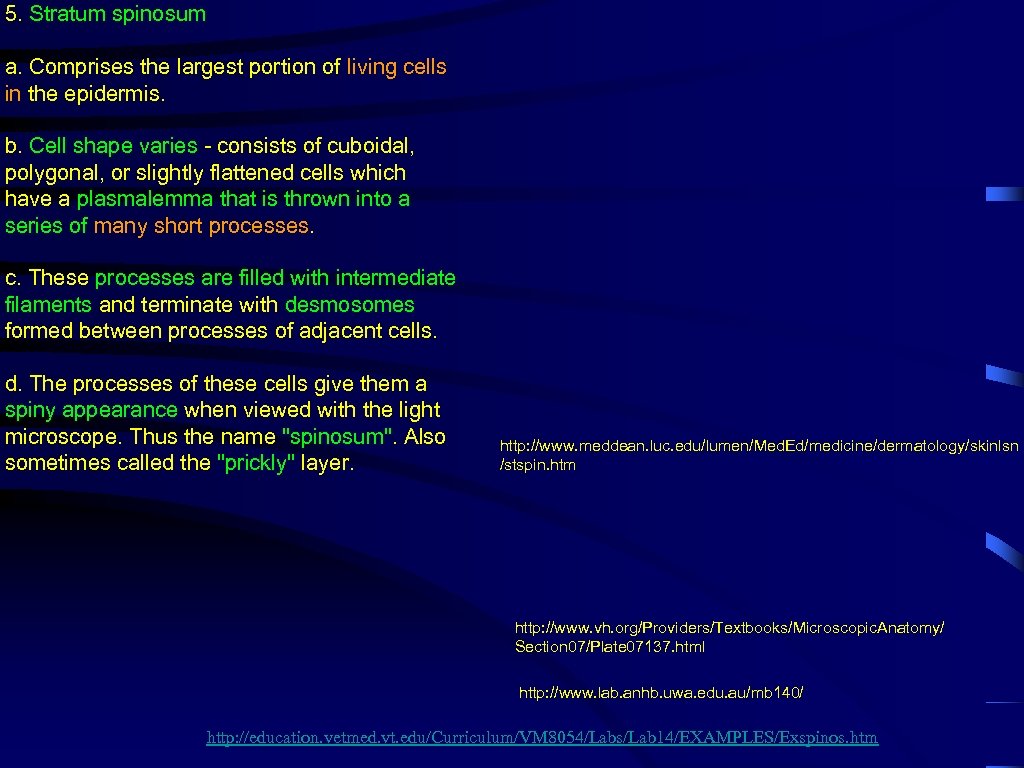 5. Stratum spinosum

a. Comprises the largest portion of living cells in the epidermis.

b. Cell shape varies - consists of cuboidal, polygonal, or slightly flattened cells which have a plasmalemma that is thrown into a series of many short processes.

c. These processes are filled with intermediate filaments and terminate with desmosomes formed between processes of adjacent cells.

d. The processes of these cells give them a spiny appearance when viewed with the light microscope. Thus the name "spinosum". Also sometimes called the "prickly" layer.

http://www.meddean.luc.edu/lumen/MedEd/medicine/dermatology/skinlsn/stspin.htm

http://www.vh.org/Providers/Textbooks/MicroscopicAnatomy/Section07/Plate07137.html

http://www.lab.anhb.uwa.edu.au/mb140/

http://education.vetmed.vt.edu/Curriculum/VM8054/Labs/Lab14/EXAMPLES/Exspinos.htm